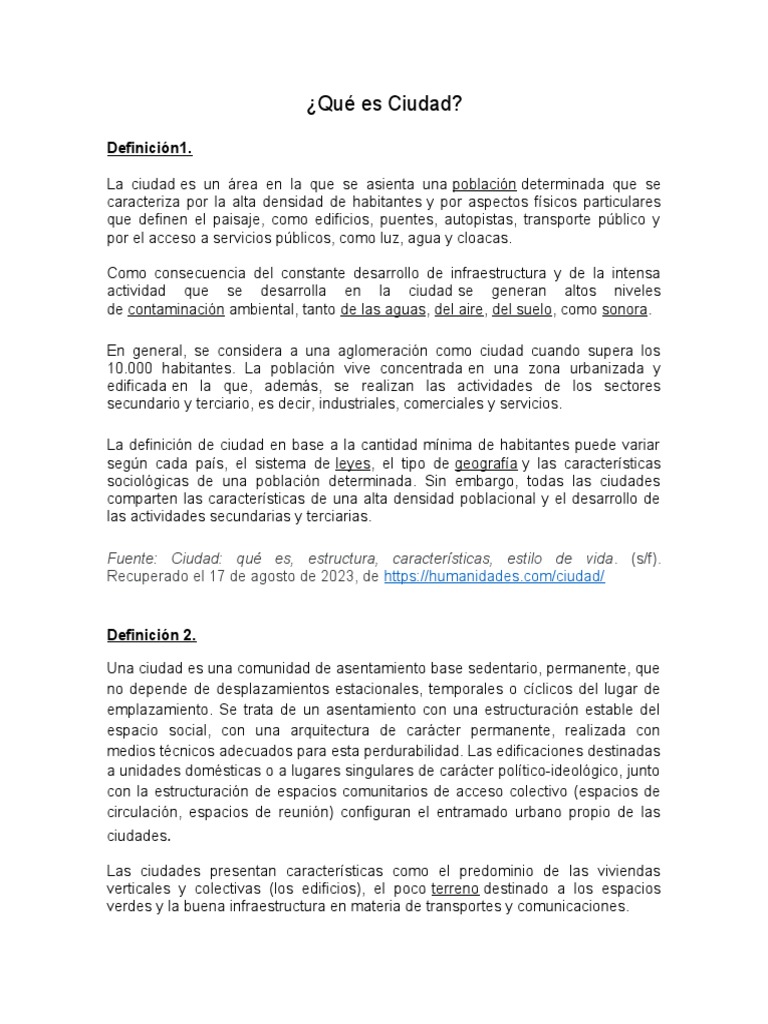 ¿Qué es Ciudad?

Definición1.

La ciudad es un área en la que se asienta una población determinada que se caracteriza por la alta densidad de habitantes y por aspectos físicos particulares que definen el paisaje, como edificios, puentes, autopistas, transporte público y por el acceso a servicios públicos, como luz, agua y cloacas.

Como consecuencia del constante desarrollo de infraestructura y de la intensa actividad que se desarrolla en la ciudad se generan altos niveles de contaminación ambiental, tanto de las aguas, del aire, del suelo, como sonora.

En general, se considera a una aglomeración como ciudad cuando supera los 10.000 habitantes. La población vive concentrada en una zona urbanizada y edificada en la que, además, se realizan las actividades de los sectores secundario y terciario, es decir, industriales, comerciales y servicios.

La definición de ciudad en base a la cantidad mínima de habitantes puede variar según cada país, el sistema de leyes, el tipo de geografía y las características sociológicas de una población determinada. Sin embargo, todas las ciudades comparten las características de una alta densidad poblacional y el desarrollo de las actividades secundarias y terciarias.

Fuente: Ciudad: qué es, estructura, características, estilo de vida. (s/f). Recuperado el 17 de agosto de 2023, de https://humanidades.com/ciudad/

Definición 2.

Una ciudad es una comunidad de asentamiento base sedentario, permanente, que no depende de desplazamientos estacionales, temporales o cíclicos del lugar de emplazamiento. Se trata de un asentamiento con una estructuración estable del espacio social, con una arquitectura de carácter permanente, realizada con medios técnicos adecuados para esta perdurabilidad. Las edificaciones destinadas a unidades domésticas o a lugares singulares de carácter político-ideológico, junto con la estructuración de espacios comunitarios de acceso colectivo (espacios de circulación, espacios de reunión) configuran el entramado urbano propio de las ciudades.

Las ciudades presentan características como el predominio de las viviendas verticales y colectivas (los edificios), el poco terreno destinado a los espacios verdes y la buena infraestructura en materia de transportes y comunicaciones.